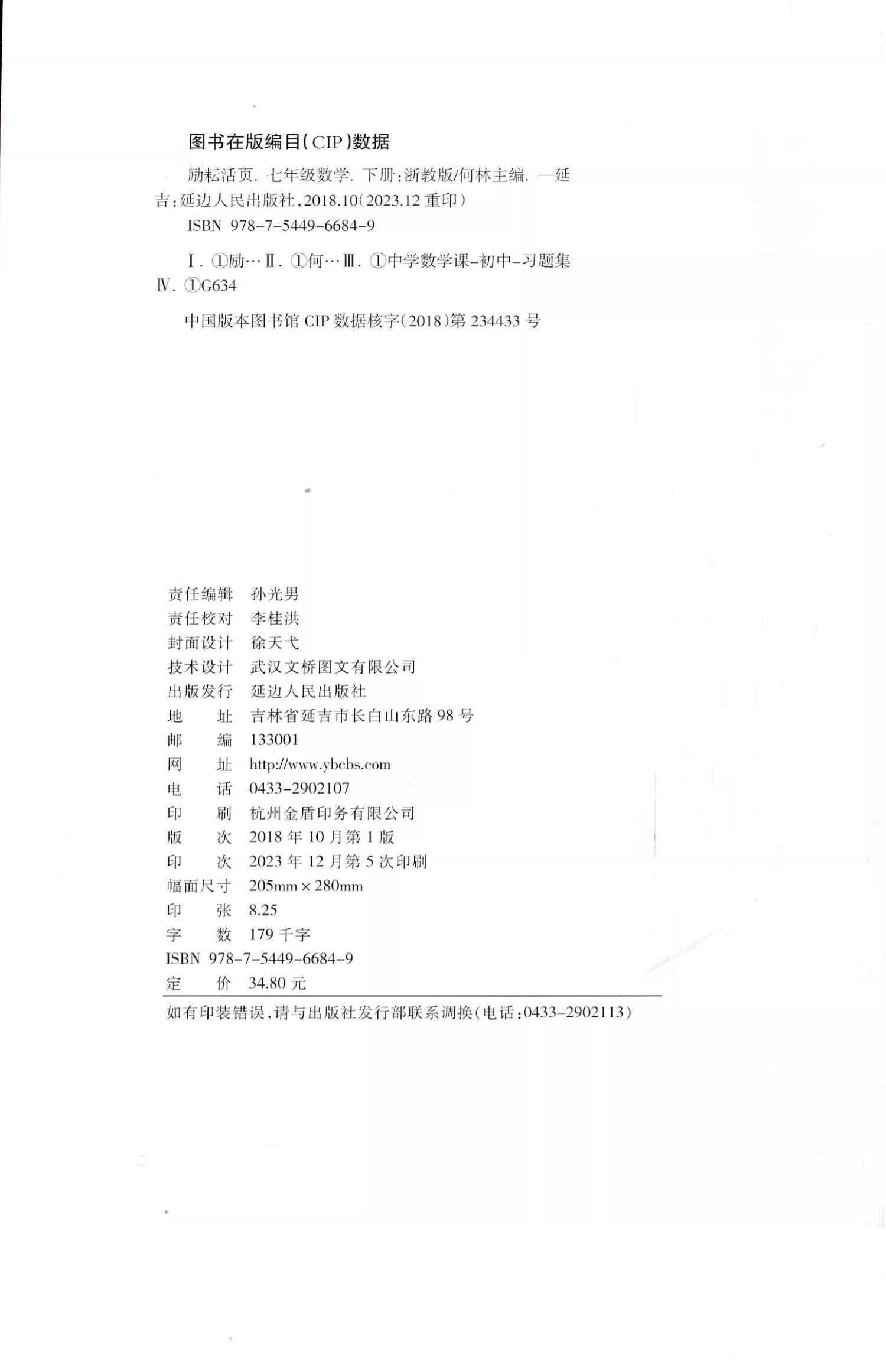 图书在版编目(CIP)数据

励耘活页. 七年级数学. 下册:浙教版/何林主编. —延吉:延边人民出版社,2018.10(2023.12 重印)

ISBN 978-7-5449-6684-9

Ⅰ. ①励… Ⅱ. ①何… Ⅲ. ①中学数学课-初中-习题集 Ⅳ. ①G634

中国版本图书馆 CIP 数据核字(2018)第 234433 号

责任编辑 孙光男
责任校对 李桂洪
封面设计 徐天弋
技术设计 武汉文桥图文有限公司
出版发行 延边人民出版社
地 址 吉林省延吉市长白山东路 98 号
邮 编 133001
网 址 http://www.ybcbs.com
电 话 0433-2902107
印 刷 杭州金盾印务有限公司
版 次 2018 年 10 月第 1 版
印 次 2023 年 12 月第 5 次印刷
幅面尺寸 205mm × 280mm
印 张 8.25
字 数 179 千字
ISBN 978-7-5449-6684-9
定 价 34.80 元

如有印装错误,请与出版社发行部联系调换(电话:0433-2902113)